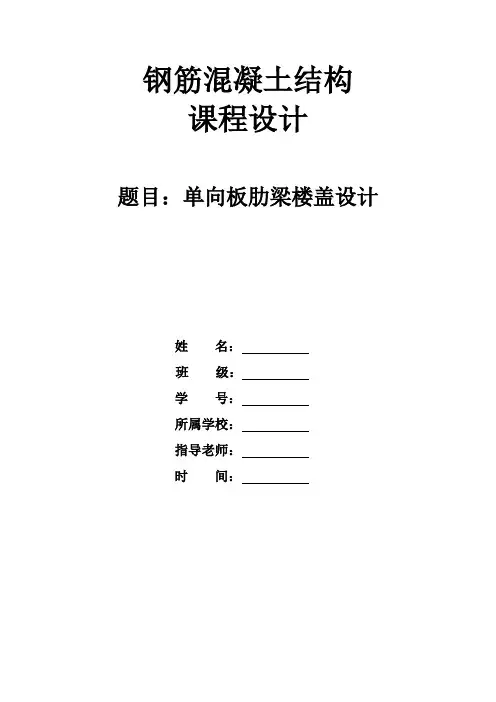 钢筋混凝土结构
课程设计

题目：单向板肋梁楼盖设计

姓　　名：__________

班　　级：__________

学　　号：__________

所属学校：__________

指导老师：__________

时　　间：__________